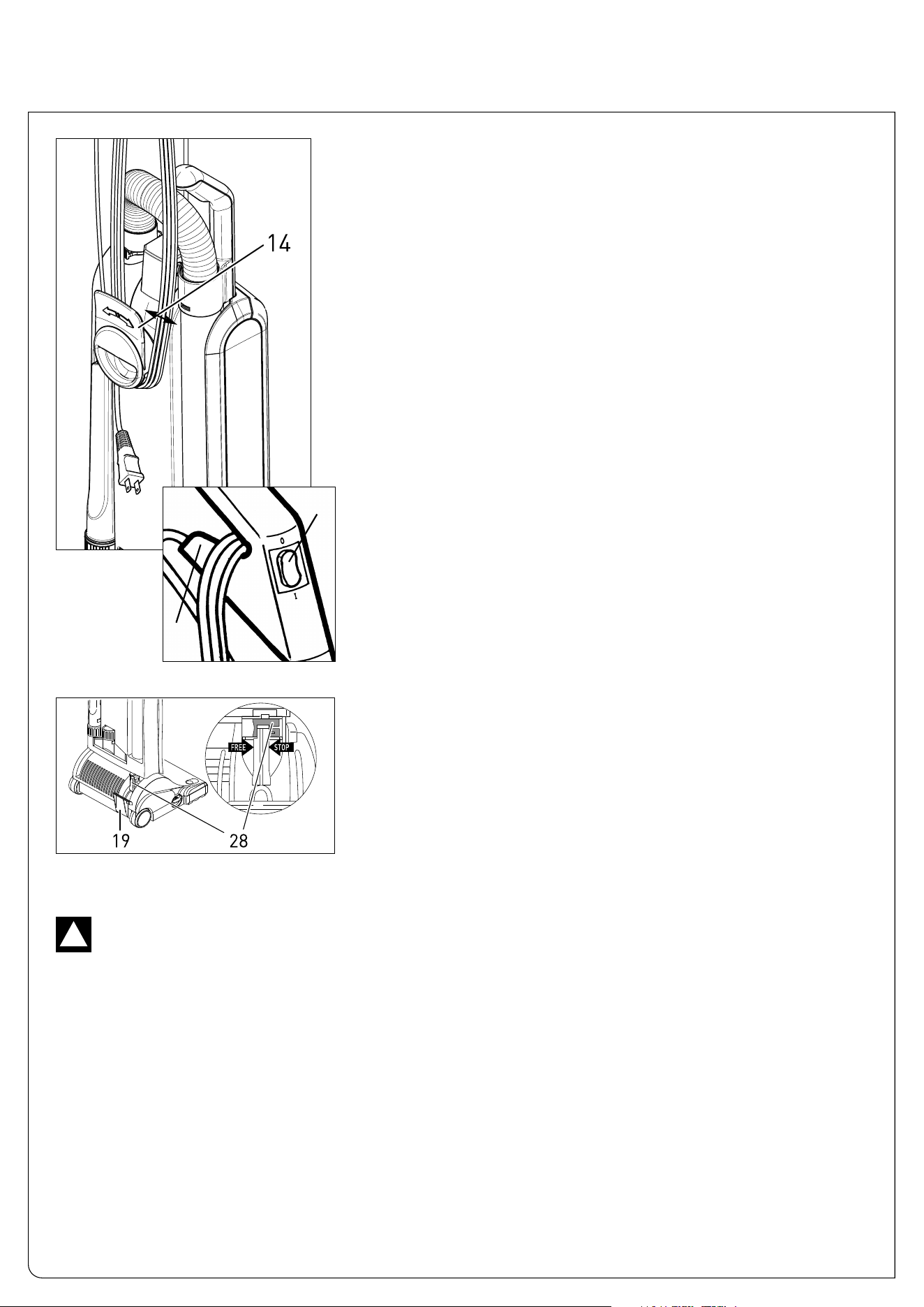 14

0

I

FREE

STOP

19

28